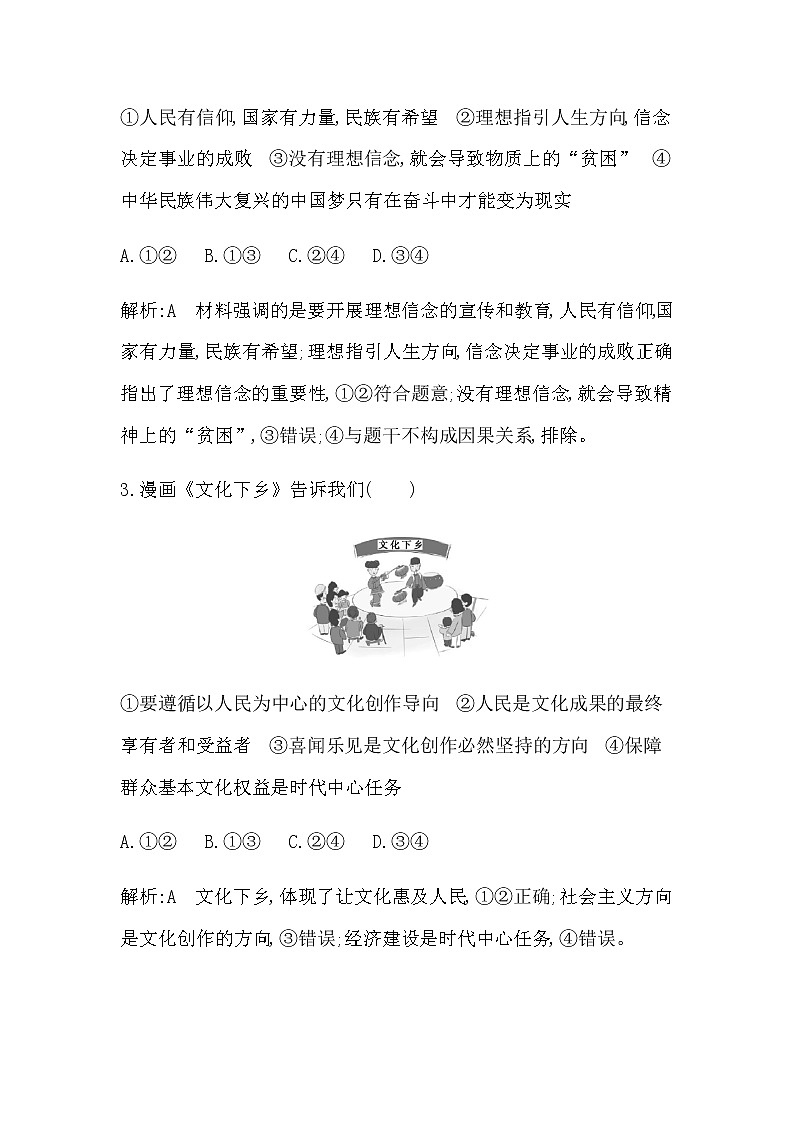 ①人民有信仰,国家有力量,民族有希望　②理想指引人生方向,信念决定事业的成败　③没有理想信念,就会导致物质上的“贫困”　④中华民族伟大复兴的中国梦只有在奋斗中才能变为现实

A.①②　B.①③　C.②④　D.③④

解析:A　材料强调的是要开展理想信念的宣传和教育,人民有信仰,国家有力量,民族有希望;理想指引人生方向,信念决定事业的成败正确指出了理想信念的重要性,①②符合题意;没有理想信念,就会导致精神上的“贫困”,③错误;④与题干不构成因果关系,排除。

3.漫画《文化下乡》告诉我们(　　)

文化下乡

①要遵循以人民为中心的文化创作导向　②人民是文化成果的最终享有者和受益者　③喜闻乐见是文化创作必然坚持的方向　④保障群众基本文化权益是时代中心任务

A.①②　B.①③　C.②④　D.③④

解析:A　文化下乡,体现了让文化惠及人民,①②正确;社会主义方向是文化创作的方向,③错误;经济建设是时代中心任务,④错误。